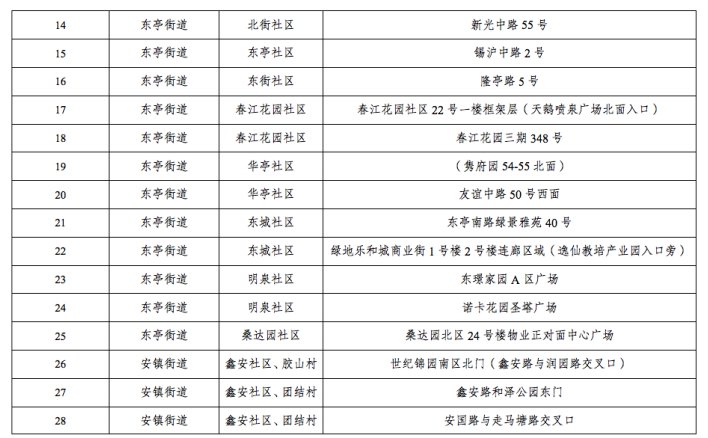 | 14 | 东亭街道 | 北街社区 | 新光中路 55 号 |
|---|---|---|---|
| 15 | 东亭街道 | 东亭社区 | 锡沪中路 2 号 |
| 16 | 东亭街道 | 东街社区 | 隆亭路 5 号 |
| 17 | 东亭街道 | 春江花园社区 | 春江花园社区 22 号一楼框架层（天鹅喷泉广场北面入口） |
| 18 | 东亭街道 | 春江花园社区 | 春江花园三期 348 号 |
| 19 | 东亭街道 | 华亭社区 | （隽府园 54-55 北面） |
| 20 | 东亭街道 | 华亭社区 | 友谊中路 50 号西面 |
| 21 | 东亭街道 | 东城社区 | 东亭南路绿景雅苑 40 号 |
| 22 | 东亭街道 | 东城社区 | 绿地乐和城商业街 1 号楼 2 号楼连廊区域（逸仙教培产业园入口旁） |
| 23 | 东亭街道 | 明泉社区 | 东璟家园 A 区广场 |
| 24 | 东亭街道 | 明泉社区 | 诺卡花园圣塔广场 |
| 25 | 东亭街道 | 桑达园社区 | 桑达园北区 24 号楼物业正对面中心广场 |
| 26 | 安镇街道 | 鑫安社区、胶山村 | 世纪锦园南区北门（鑫安路与润园路交叉口） |
| 27 | 安镇街道 | 鑫安社区、团结村 | 鑫安路和泽公园东门 |
| 28 | 安镇街道 | 鑫安社区、团结村 | 安国路与走马塘路交叉口 |